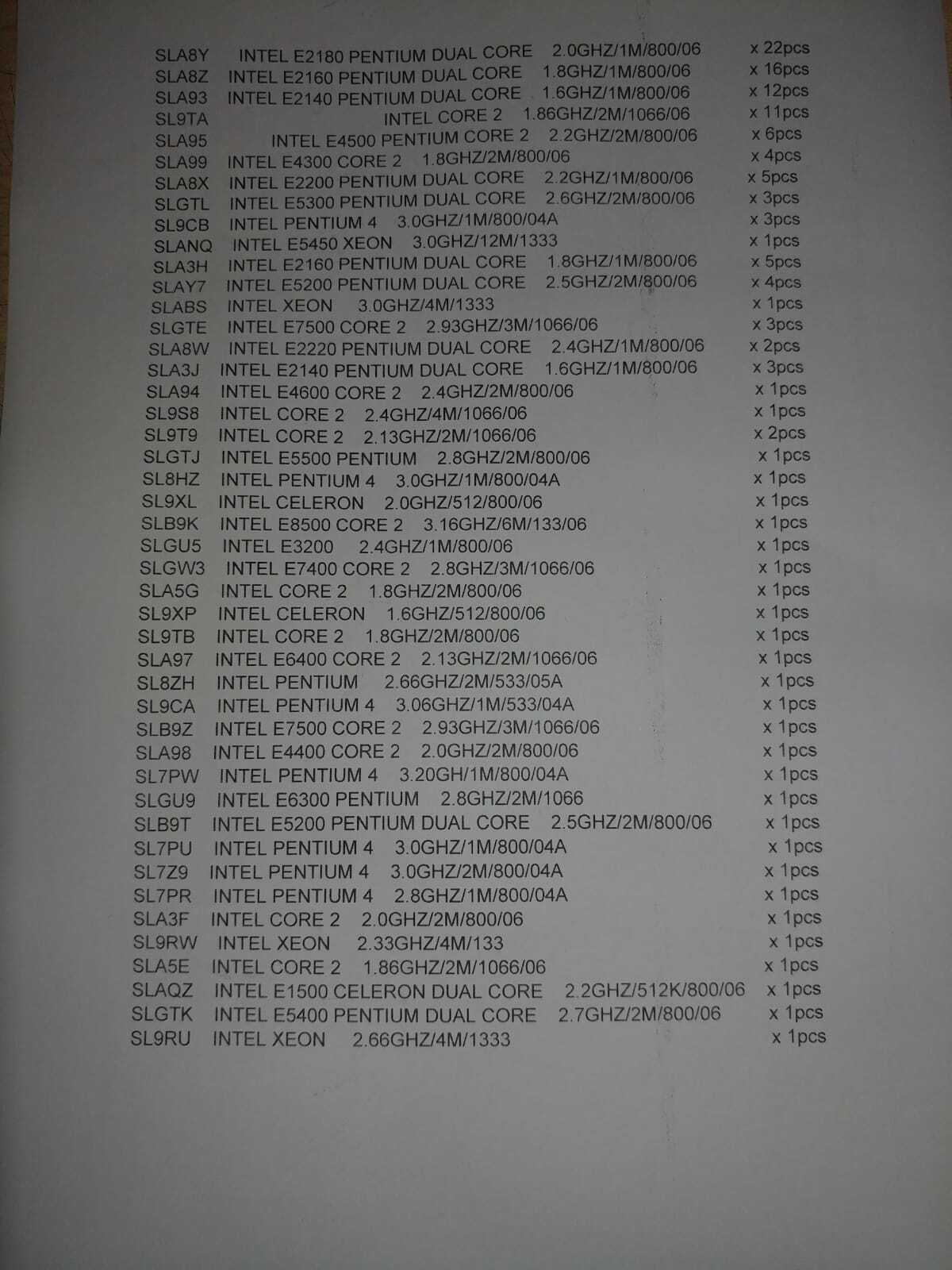 SLA8Y INTEL E2180 PENTIUM DUAL CORE 2.0GHZ/1M/800/06 x 22pcs
SLA8Z INTEL E2160 PENTIUM DUAL CORE 1.8GHZ/1M/800/06 x 16pcs
SLA93 INTEL E2140 PENTIUM DUAL CORE 1.6GHZ/1M/800/06 x 12pcs
SL9TA INTEL CORE 2 1.86GHZ/2M/1066/06 x 11pcs
SLA95 INTEL E4500 PENTIUM CORE 2 2.2GHZ/2M/800/06 x 6pcs
SLA99 INTEL E4300 CORE 2 1.8GHZ/2M/800/06 x 4pcs
SLA8X INTEL E2200 PENTIUM DUAL CORE 2.2GHZ/1M/800/06 x 5pcs
SLGTL INTEL E5300 PENTIUM DUAL CORE 2.6GHZ/2M/800/06 x 3pcs
SL9CB INTEL PENTIUM 4 3.0GHZ/1M/800/04A x 3pcs
SLANQ INTEL E5450 XEON 3.0GHZ/12M/1333 x 1pcs
SLA3H INTEL E2160 PENTIUM DUAL CORE 1.8GHZ/1M/800/06 x 5pcs
SLAY7 INTEL E5200 PENTIUM DUAL CORE 2.5GHZ/2M/800/06 x 4pcs
SLABS INTEL XEON 3.0GHZ/4M/1333 x 1pcs
SLGTE INTEL E7500 CORE 2 2.93GHZ/3M/1066/06 x 3pcs
SLA8W INTEL E2220 PENTIUM DUAL CORE 2.4GHZ/1M/800/06 x 2pcs
SLA3J INTEL E2140 PENTIUM DUAL CORE 1.6GHZ/1M/800/06 x 3pcs
SLA94 INTEL E4600 CORE 2 2.4GHZ/2M/800/06 x 1pcs
SL9S8 INTEL CORE 2 2.4GHZ/4M/1066/06 x 1pcs
SL9T9 INTEL CORE 2 2.13GHZ/2M/1066/06 x 2pcs
SLGTJ INTEL E5500 PENTIUM 2.8GHZ/2M/800/06 x 1pcs
SL8HZ INTEL PENTIUM 4 3.0GHZ/1M/800/04A x 1pcs
SL9XL INTEL CELERON 2.0GHZ/512/800/06 x 1pcs
SLB9K INTEL E8500 CORE 2 3.16GHZ/6M/133/06 x 1pcs
SLGU5 INTEL E3200 2.4GHZ/1M/800/06 x 1pcs
SLGW3 INTEL E7400 CORE 2 2.8GHZ/3M/1066/06 x 1pcs
SLA5G INTEL CORE 2 1.8GHZ/2M/800/06 x 1pcs
SL9XP INTEL CELERON 1.6GHZ/512/800/06 x 1pcs
SL9TB INTEL CORE 2 1.8GHZ/2M/800/06 x 1pcs
SLA97 INTEL E6400 CORE 2 2.13GHZ/2M/1066/06 x 1pcs
SL8ZH INTEL PENTIUM 2.66GHZ/2M/533/05A x 1pcs
SL9CA INTEL PENTIUM 4 3.06GHZ/1M/533/04A x 1pcs
SLB9Z INTEL E7500 CORE 2 2.93GHZ/3M/1066/06 x 1pcs
SLA98 INTEL E4400 CORE 2 2.0GHZ/2M/800/06 x 1pcs
SL7PW INTEL PENTIUM 4 3.20GH/1M/800/04A x 1pcs
SLGU9 INTEL E6300 PENTIUM 2.8GHZ/2M/1066 x 1pcs
SLB9T INTEL E5200 PENTIUM DUAL CORE 2.5GHZ/2M/800/06 x 1pcs
SL7PU INTEL PENTIUM 4 3.0GHZ/1M/800/04A x 1pcs
SL7Z9 INTEL PENTIUM 4 3.0GHZ/2M/800/04A x 1pcs
SL7PR INTEL PENTIUM 4 2.8GHZ/1M/800/04A x 1pcs
SLA3F INTEL CORE 2 2.0GHZ/2M/800/06 x 1pcs
SL9RW INTEL XEON 2.33GHZ/4M/133 x 1pcs
SLA5E INTEL CORE 2 1.86GHZ/2M/1066/06 x 1pcs
SLAQZ INTEL E1500 CELERON DUAL CORE 2.2GHZ/512K/800/06 x 1pcs
SLGTK INTEL E5400 PENTIUM DUAL CORE 2.7GHZ/2M/800/06 x 1pcs
SL9RU INTEL XEON 2.66GHZ/4M/1333 x 1pcs